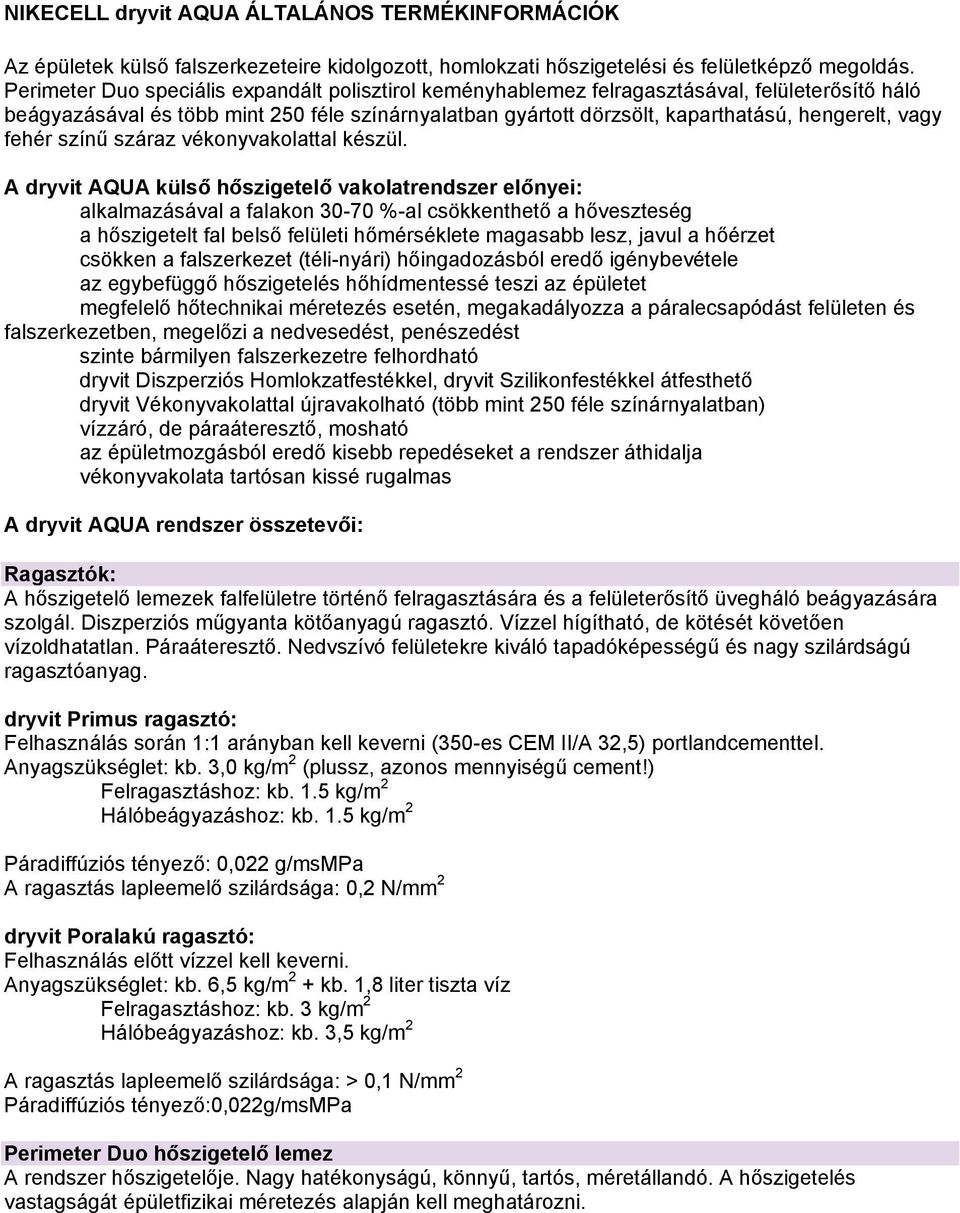 NIKECELL dryvit AQUA ÁLTALÁNOS TERMÉKINFORMÁCIÓK

Az épületek külső falszerkezeteire kidolgozott, homlokzati hőszigetelési és felületképző megoldás. Perimeter Duo speciális expandált polisztirol keményhablemez felragasztásával, felületerősítő háló beágyazásával és több mint 250 féle színárnyalatban gyártott dörzsölt, kaparthatású, hengerelt, vagy fehér színű száraz vékonyvakolattal készül.

A dryvit AQUA külső hőszigetelő vakolatrendszer előnyei:
alkalmazásával a falakon 30-70 %-al csökkenthető a hőveszteség
a hőszigetelt fal belső felületi hőmérséklete magasabb lesz, javul a hőérzet
csökken a falszerkezet (téli-nyári) hőingadozásból eredő igénybevétele
az egybefüggő hőszigetelés hőhídmentessé teszi az épületet
megfelelő hőtechnikai méretezés esetén, megakadályozza a páralecsapódást felületen és falszerkezetben, megelőzi a nedvesedést, penészedést
szinte bármilyen falszerkezetre felhordható
dryvit Diszperziós Homlokzatfestékkel, dryvit Szilikonfestékkel átfesthető
dryvit Vékonyvakolattal újravakolható (több mint 250 féle színárnyalatban)
vízzáró, de páraáteresztő, mosható
az épületmozgásból eredő kisebb repedéseket a rendszer áthidalja
vékonyvakolata tartósan kissé rugalmas

A dryvit AQUA rendszer összetevői:

Ragasztók:
A hőszigetelő lemezek falfelületre történő felragasztására és a felületerősítő üvegháló beágyazására szolgál. Diszperziós műgyanta kötőanyagú ragasztó. Vízzel hígítható, de kötését követően vízoldhatatlan. Páraáteresztő. Nedvszívó felületekre kiváló tapadóképességű és nagy szilárdságú ragasztóanyag.

dryvit Primus ragasztó:
Felhasználás során 1:1 arányban kell keverni (350-es CEM II/A 32,5) portlandcementtel.
Anyagszükséglet: kb. 3,0 kg/m$^2$ (plussz, azonos mennyiségű cement!)
Felragasztáshoz: kb. 1.5 kg/m$^2$
Hálóbeágyazáshoz: kb. 1.5 kg/m$^2$

Páradiffúziós tényező: 0,022 g/msMPa
A ragasztás lapleemelő szilárdsága: 0,2 N/mm$^2$

dryvit Poralakú ragasztó:
Felhasználás előtt vízzel kell keverni.
Anyagszükséglet: kb. 6,5 kg/m$^2$ + kb. 1,8 liter tiszta víz
Felragasztáshoz: kb. 3 kg/m$^2$
Hálóbeágyazáshoz: kb. 3,5 kg/m$^2$

A ragasztás lapleemelő szilárdsága: > 0,1 N/mm$^2$
Páradiffúziós tényező:0,022g/msMPa

Perimeter Duo hőszigetelő lemez
A rendszer hőszigetelője. Nagy hatékonyságú, könnyű, tartós, méretállandó. A hőszigetelés vastagságát épületfizikai méretezés alapján kell meghatározni.